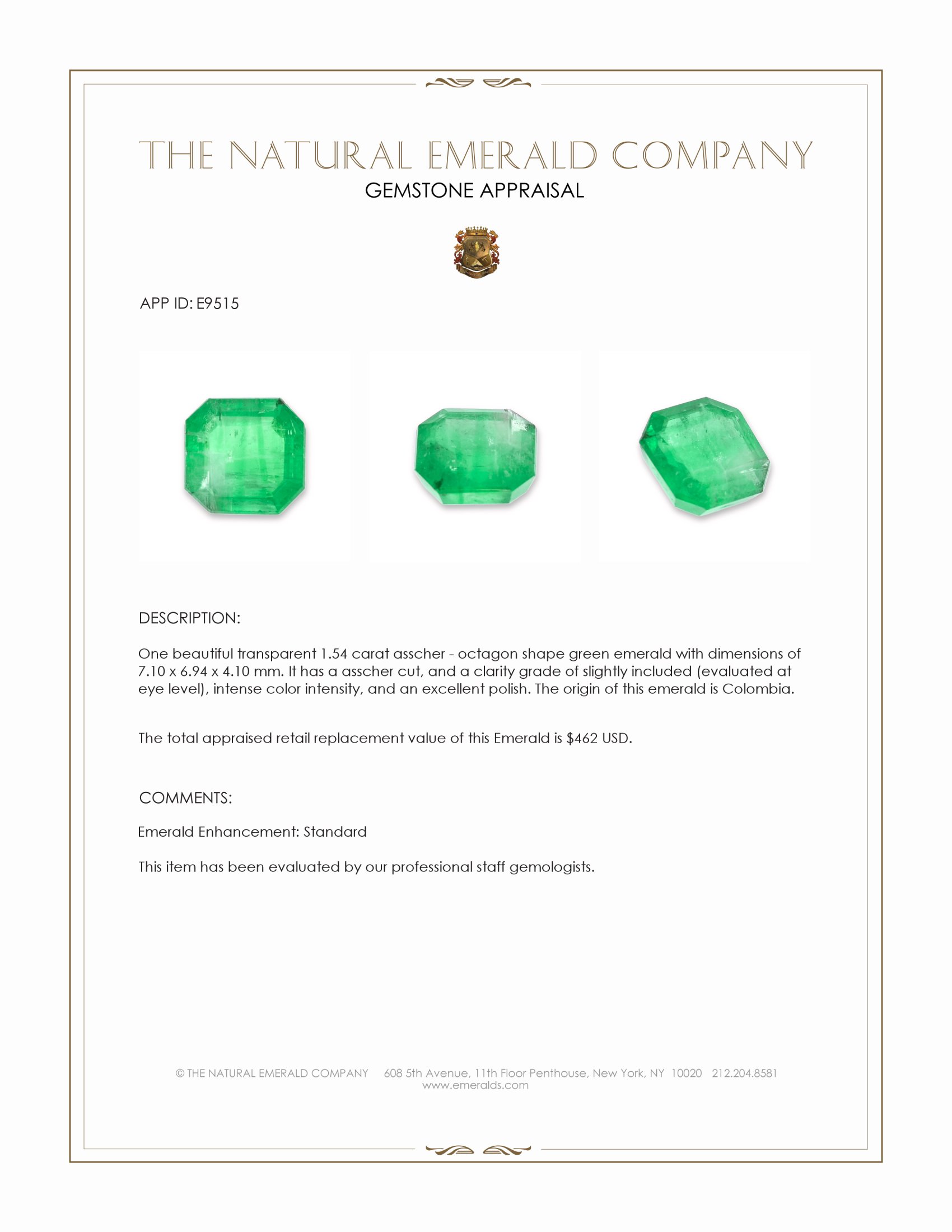 THE NATURAL EMERALD COMPANY
GEMSTONE APPRAISAL

APP ID: E9515

DESCRIPTION:

One beautiful transparent 1.54 carat asscher - octagon shape green emerald with dimensions of 7.10 x 6.94 x 4.10 mm. It has a asscher cut, and a clarity grade of slightly included (evaluated at eye level), intense color intensity, and an excellent polish. The origin of this emerald is Colombia.

The total appraised retail replacement value of this Emerald is $462 USD.

COMMENTS:

Emerald Enhancement: Standard

This item has been evaluated by our professional staff gemologists.

© THE NATURAL EMERALD COMPANY 608 5th Avenue, 11th Floor Penthouse, New York, NY 10020 212.204.8581
www.emeralds.com